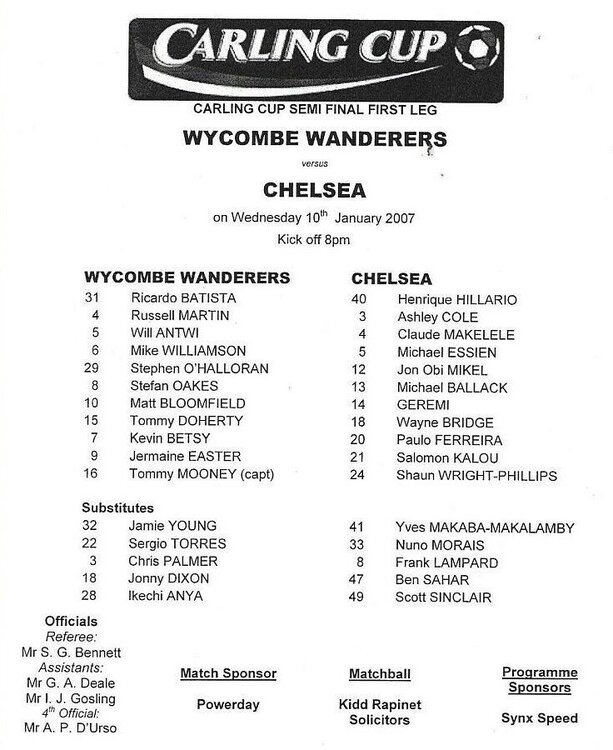 CARLING CUP

CARLING CUP SEMI FINAL FIRST LEG

WYCOMBE WANDERERS

versus

CHELSEA

on Wednesday 10$^{th}$ January 2007

Kick off 8pm

WYCOMBE WANDERERS

31 Ricardo BATISTA
4 Russell MARTIN
5 Will ANTWI
6 Mike WILLIAMSON
29 Stephen O'HALLORAN
8 Stefan OAKES
10 Matt BLOOMFIELD
15 Tommy DOHERTY
7 Kevin BETSY
9 Jermaine EASTER
16 Tommy MOONEY (capt)

Substitutes
32 Jamie YOUNG
22 Sergio TORRES
3 Chris PALMER
18 Jonny DIXON
28 Ikechi ANYA

CHELSEA

40 Henrique HILLARIO
3 Ashley COLE
4 Claude MAKELELE
5 Michael ESSIEN
12 Jon Obi MIKEL
13 Michael BALLACK
14 GEREMI
18 Wayne BRIDGE
20 Paulo FERREIRA
21 Salomon KALOU
24 Shaun WRIGHT-PHILLIPS

41 Yves MAKABA-MAKALAMBY
33 Nuno MORAIS
8 Frank LAMPARD
47 Ben SAHAR
49 Scott SINCLAIR

Officials
Referee:
Mr S. G. Bennett
Assistants:
Mr G. A. Deale
Mr I. J. Gosling
4$^{th}$ Official:
Mr A. P. D'Urso

Match Sponsor

Powerday

Matchball

Kidd Rapinet
Solicitors

Programme
Sponsors

Synx Speed